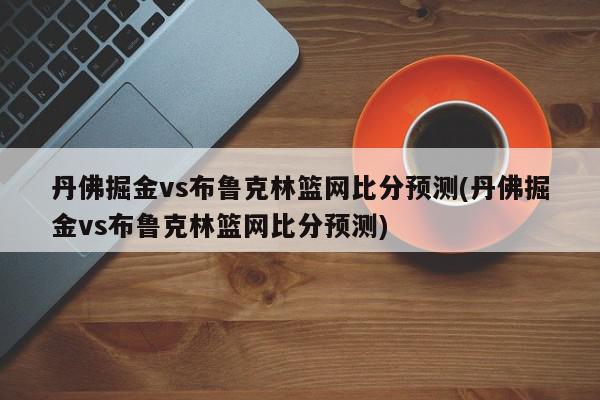 丹佛掘金vs布鲁克林篮网比分预测(丹佛掘金vs布鲁克林篮网比分预测)